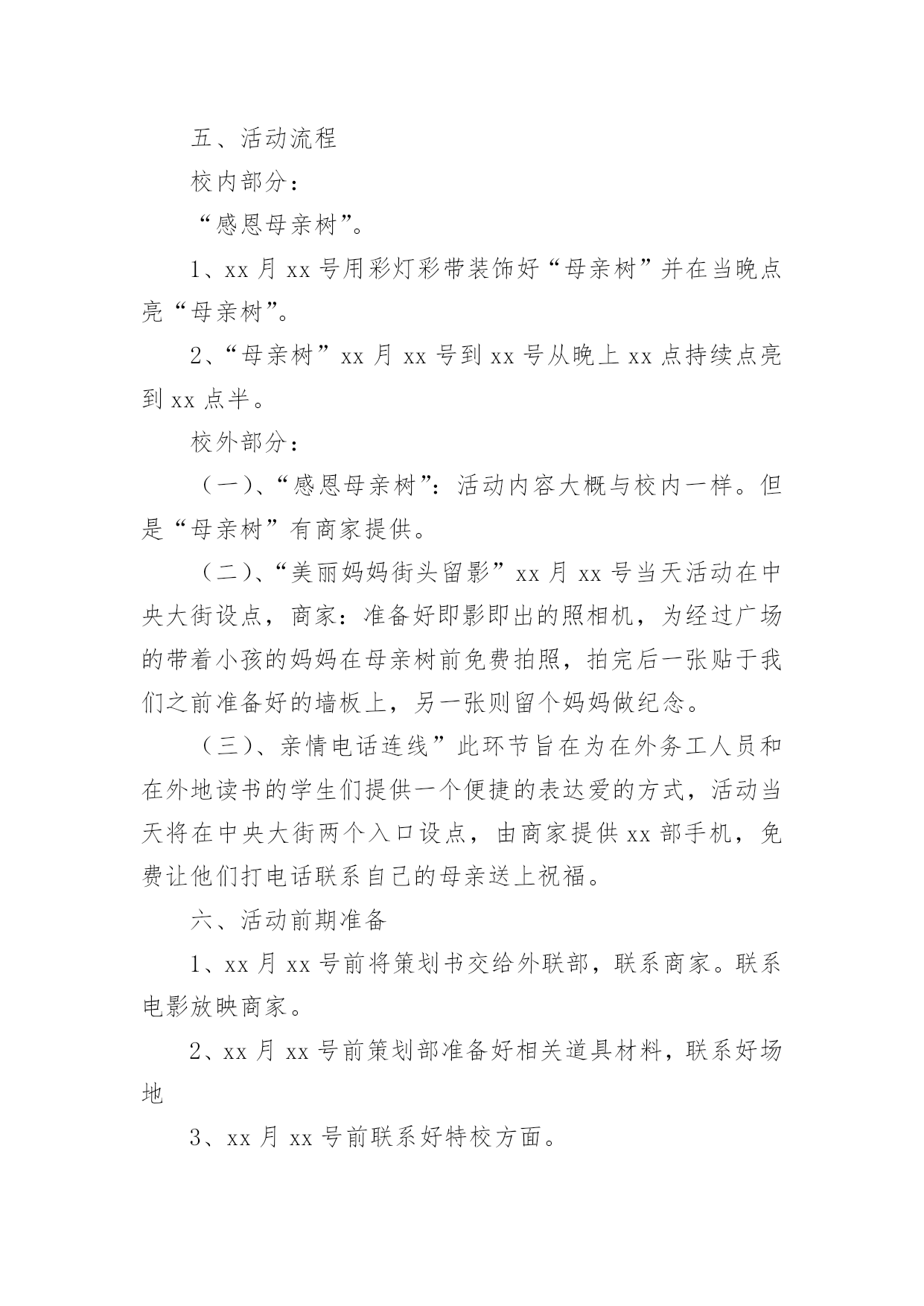 五、活动流程

校内部分：

“感恩母亲树”。

1、xx 月 xx 号用彩灯彩带装饰好“母亲树”并在当晚点亮“母亲树”。

2、“母亲树”xx 月 xx 号到 xx 号从晚上 xx 点持续点亮到 xx 点半。

校外部分：

（一）、“感恩母亲树”：活动内容大概与校内一样。但是“母亲树”有商家提供。

（二）、“美丽妈妈街头留影”xx 月 xx 号当天活动在中央大街设点，商家：准备好即影即出的照相机，为经过广场的带着小孩的妈妈在母亲树前免费拍照，拍完后一张贴于我们之前准备好的墙板上，另一张则留个妈妈做纪念。

（三）、亲情电话连线”此环节旨在为在外务工人员和在外地读书的学生们提供一个便捷的表达爱的方式，活动当天将在中央大街两个入口设点，由商家提供 xx 部手机，免费让他们打电话联系自己的母亲送上祝福。

六、活动前期准备

1、xx 月 xx 号前将策划书交给外联部，联系商家。联系电影放映商家。

2、xx 月 xx 号前策划部准备好相关道具材料，联系好场地

3、xx 月 xx 号前联系好特校方面。